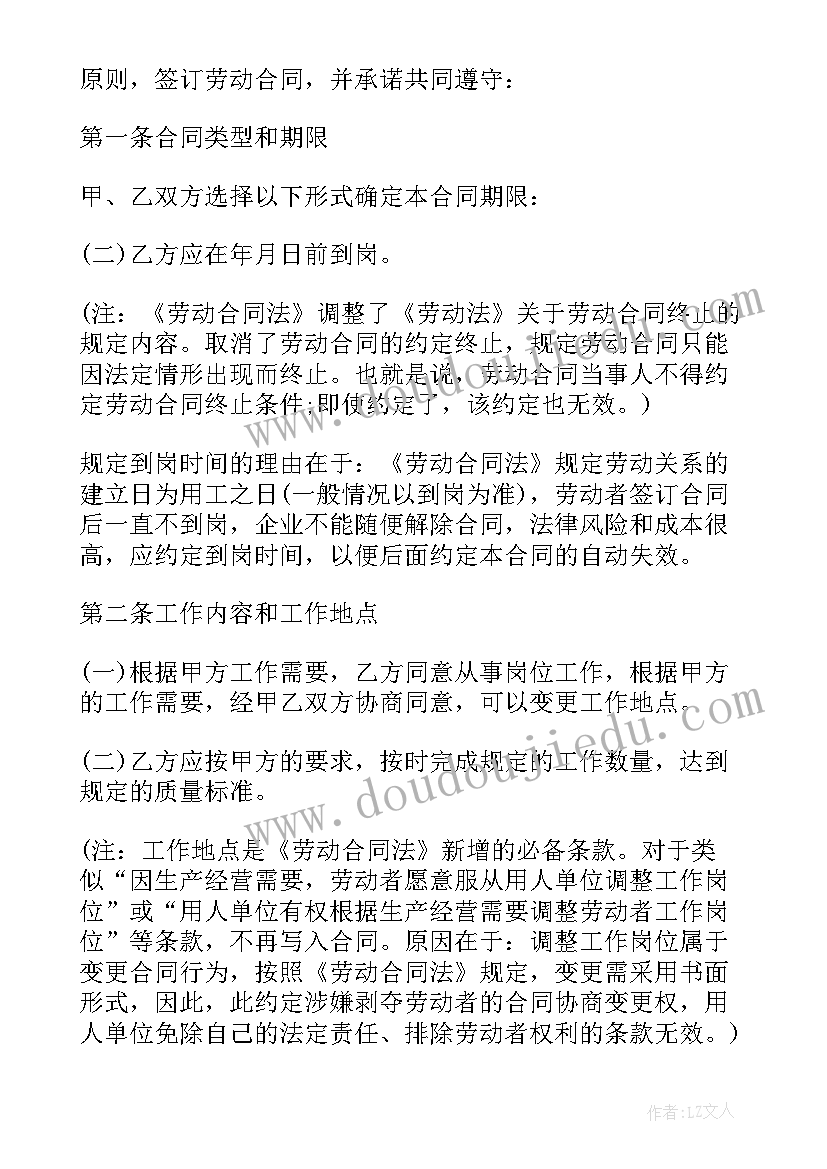 原则，签订劳动合同，并承诺共同遵守：

第一条合同类型和期限

甲、乙双方选择以下形式确定本合同期限：

(二)乙方应在年月日前到岗。

(注：《劳动合同法》调整了《劳动法》关于劳动合同终止的规定内容。取消了劳动合同的约定终止，规定劳动合同只能因法定情形出现而终止。也就是说，劳动合同当事人不得约定劳动合同终止条件;即使约定了，该约定也无效。)

规定到岗时间的理由在于：《劳动合同法》规定劳动关系的建立日为用工之日(一般情况以到岗为准)，劳动者签订合同后一直不到岗，企业不能随便解除合同，法律风险和成本很高，应约定到岗时间，以便后面约定本合同的自动失效。

第二条工作内容和工作地点

(一)根据甲方工作需要，乙方同意从事岗位工作，根据甲方的工作需要，经甲乙双方协商同意，可以变更工作地点。

(二)乙方应按甲方的要求，按时完成规定的工作数量，达到规定的质量标准。

(注：工作地点是《劳动合同法》新增的必备条款。对于类似“因生产经营需要，劳动者愿意服从用人单位调整工作岗位”或“用人单位有权根据生产经营需要调整劳动者工作岗位”等条款，不再写入合同。原因在于：调整工作岗位属于变更合同行为，按照《劳动合同法》规定，变更需采用书面形式，因此，此约定涉嫌剥夺劳动者的合同协商变更权，用人单位免除自己的法定责任、排除劳动者权利的条款无效。)

www.doudoujiedu.com

作者:LZ文人